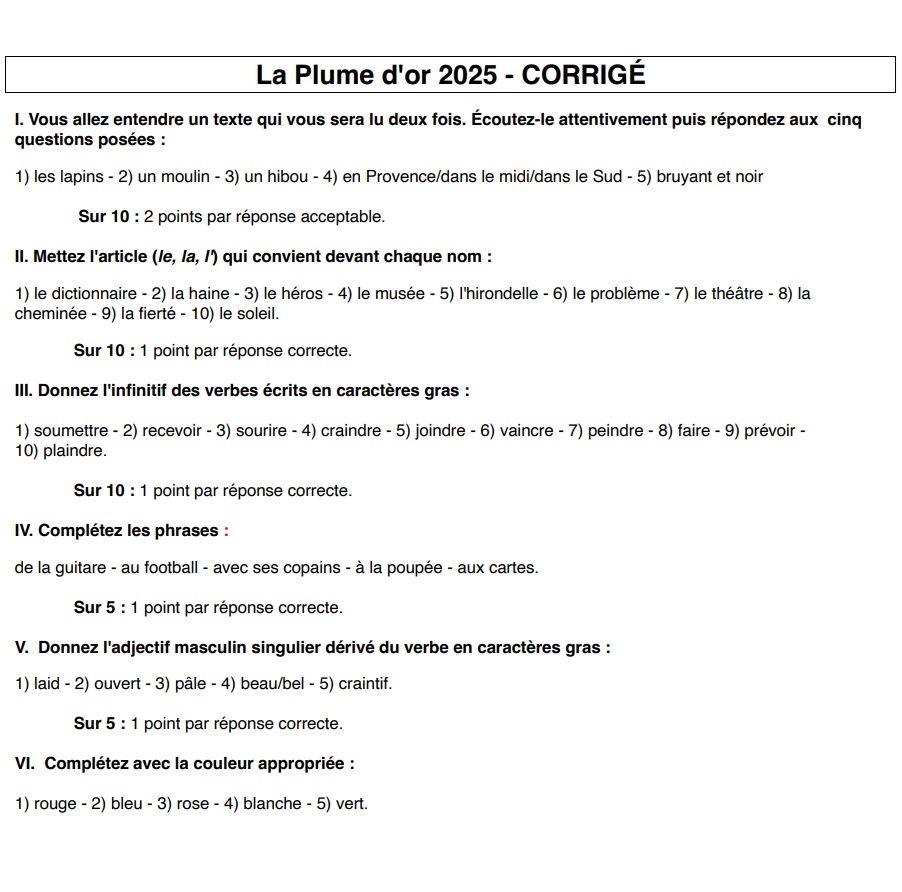 La Plume d'or 2025 - CORRIGÉ

I. Vous allez entendre un texte qui vous sera lu deux fois. Écoutez-le attentivement puis répondez aux cinq questions posées :

1) les lapins - 2) un moulin - 3) un hibou - 4) en Provence/dans le midi/dans le Sud - 5) bruyant et noir

Sur 10 : 2 points par réponse acceptable.

II. Mettez l'article (le, la, l') qui convient devant chaque nom :

1) le dictionnaire - 2) la haine - 3) le héros - 4) le musée - 5) l'hirondelle - 6) le problème - 7) le théâtre - 8) la cheminée - 9) la fierté - 10) le soleil.

Sur 10 : 1 point par réponse correcte.

III. Donnez l'infinitif des verbes écrits en caractères gras :

1) soumettre - 2) recevoir - 3) sourire - 4) craindre - 5) joindre - 6) vaincre - 7) peindre - 8) faire - 9) prévoir - 10) plaindre.

Sur 10 : 1 point par réponse correcte.

IV. Complétez les phrases :

de la guitare - au football - avec ses copains - à la poupée - aux cartes.

Sur 5 : 1 point par réponse correcte.

V. Donnez l'adjectif masculin singulier dérivé du verbe en caractères gras :

1) laid - 2) ouvert - 3) pâle - 4) beau/bel - 5) craintif.

Sur 5 : 1 point par réponse correcte.

VI. Complétez avec la couleur appropriée :

1) rouge - 2) bleu - 3) rose - 4) blanche - 5) vert.